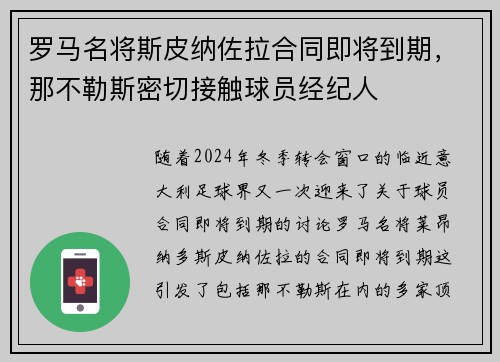 罗马名将斯皮纳佐拉合同即将到期，那不勒斯密切接触球员经纪人

随着2024年冬季转会窗口的临近意大利足球界又一次迎来了关于球员合同即将到期的讨论罗马名将莱昂纳多斯皮纳佐拉的合同即将到期这引发了包括那不勒斯在内的多家顶